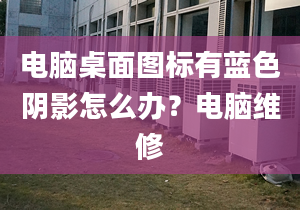 电脑桌面图标有蓝色阴影怎么办？电脑维修